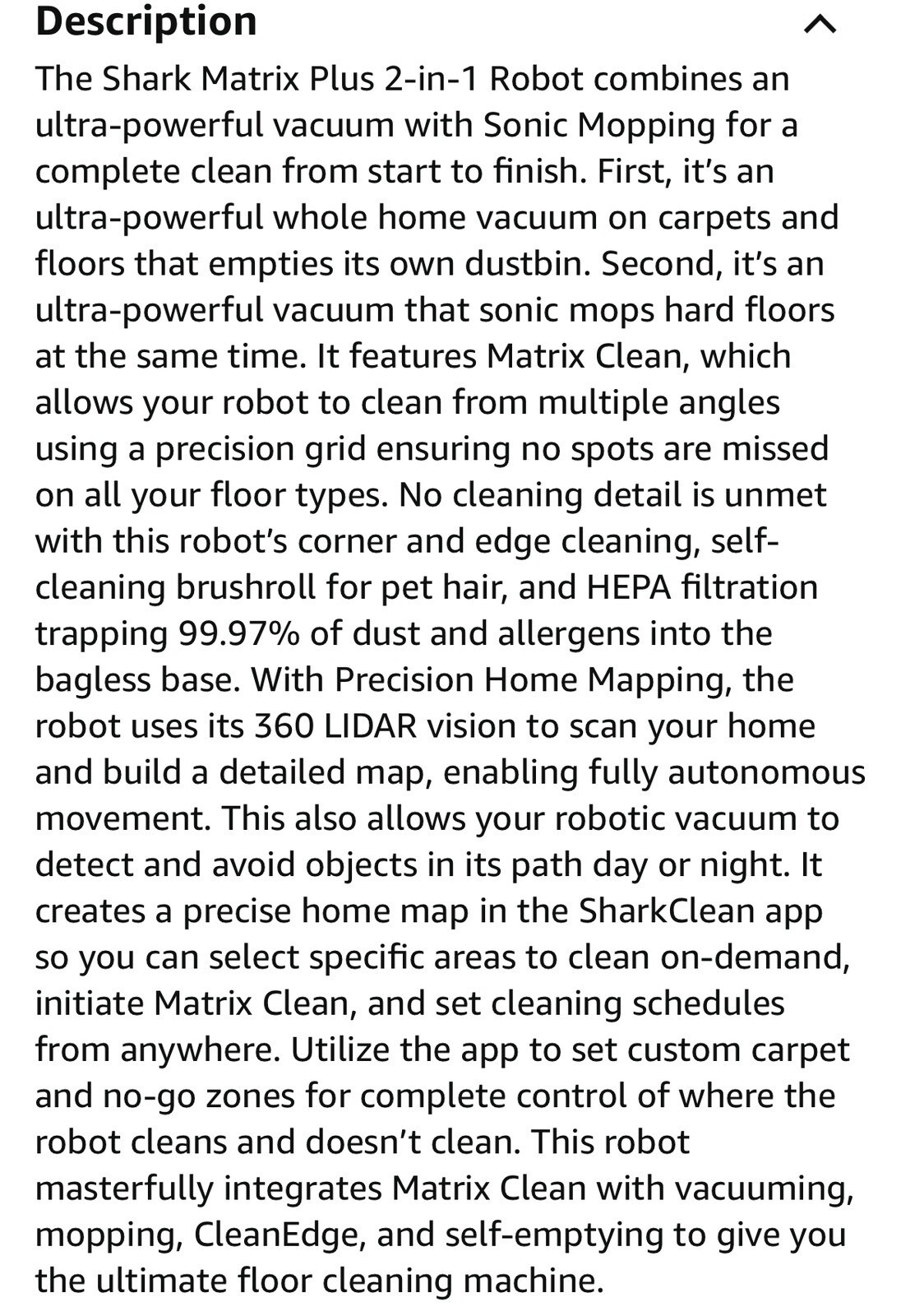 Description

The Shark Matrix Plus 2-in-1 Robot combines an ultra-powerful vacuum with Sonic Mopping for a complete clean from start to finish. First, it's an ultra-powerful whole home vacuum on carpets and floors that empties its own dustbin. Second, it's an ultra-powerful vacuum that sonic mops hard floors at the same time. It features Matrix Clean, which allows your robot to clean from multiple angles using a precision grid ensuring no spots are missed on all your floor types. No cleaning detail is unmet with this robot's corner and edge cleaning, self-cleaning brushroll for pet hair, and HEPA filtration trapping 99.97% of dust and allergens into the bagless base. With Precision Home Mapping, the robot uses its 360 LIDAR vision to scan your home and build a detailed map, enabling fully autonomous movement. This also allows your robotic vacuum to detect and avoid objects in its path day or night. It creates a precise home map in the SharkClean app so you can select specific areas to clean on-demand, initiate Matrix Clean, and set cleaning schedules from anywhere. Utilize the app to set custom carpet and no-go zones for complete control of where the robot cleans and doesn't clean. This robot masterfully integrates Matrix Clean with vacuuming, mopping, CleanEdge, and self-emptying to give you the ultimate floor cleaning machine.